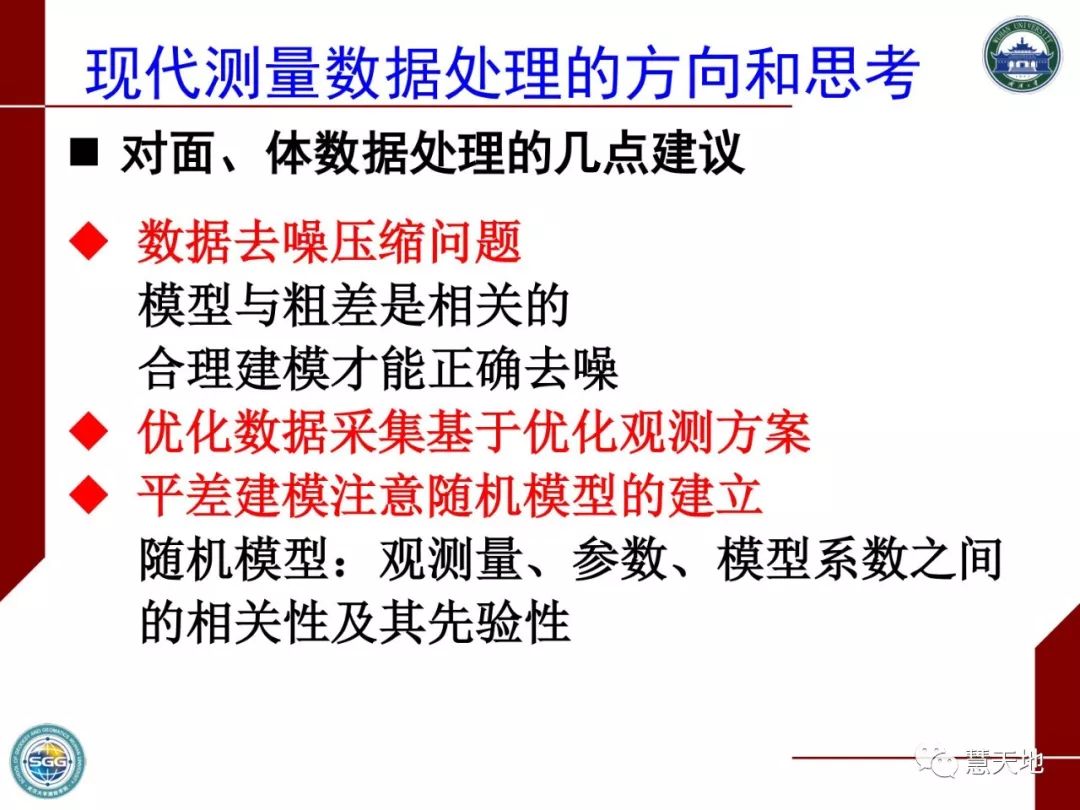 现代测量数据处理的方向和思考

■ 对面、体数据处理的几点建议

◆ 数据去噪压缩问题
模型与粗差是相关的
合理建模才能正确去噪

◆ 优化数据采集基于优化观测方案

◆ 平差建模注意随机模型的建立
随机模型：观测量、参数、模型系数之间的相关性及其先验性

SGG

慧天地